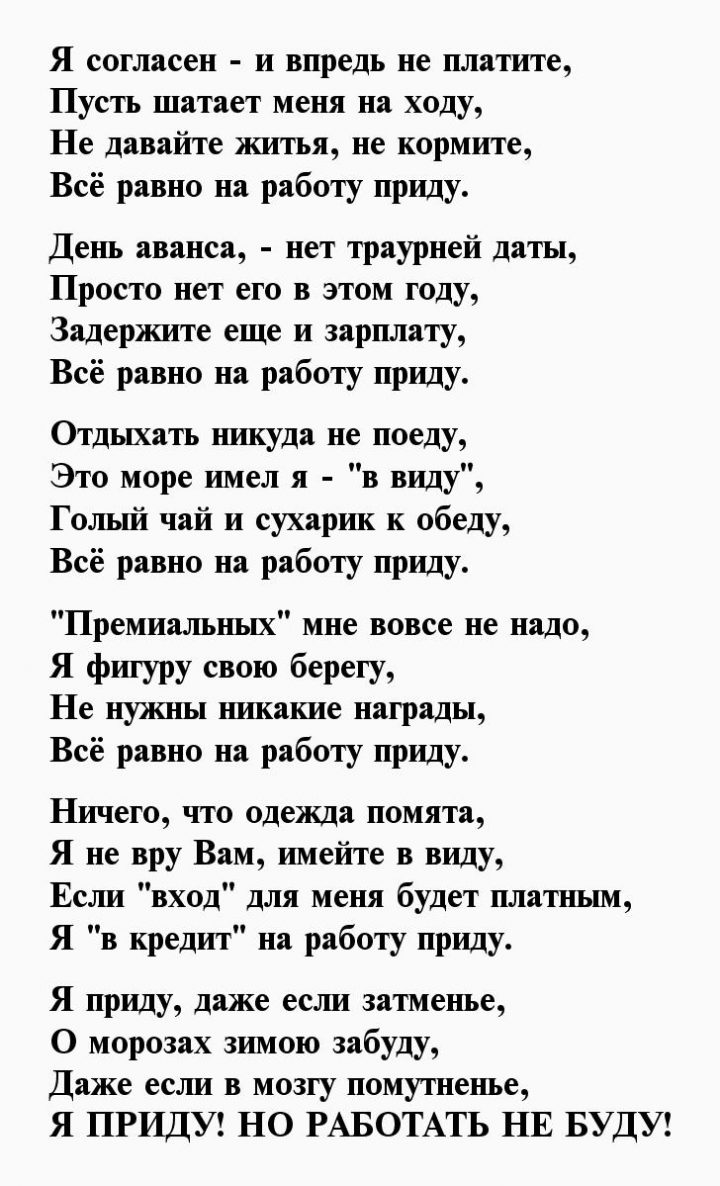 Я согласен - и впредь не платите,
Пусть шатает меня на ходу,
Не давайте житья, не кормите,
Всё равно на работу приду.

День аванса, - нет траурней даты,
Просто нет его в этом году,
Задержите еще и зарплату,
Всё равно на работу приду.

Отдыхать никуда не поеду,
Это море имел я - "в виду",
Голый чай и сухарик к обеду,
Всё равно на работу приду.

"Премиальных" мне вовсе не надо,
Я фигуру свою берегу,
Не нужны никакие награды,
Всё равно на работу приду.

Ничего, что одежда помята,
Я не вру Вам, имейте в виду,
Если "вход" для меня будет платным,
Я "в кредит" на работу приду.

Я приду, даже если затменье,
О морозах зимою забуду,
Даже если в мозгу помутненье,
Я ПРИДУ! НО РАБОТАТЬ НЕ БУДУ!